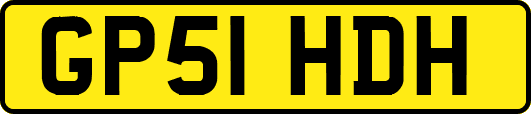 GP51 HDH